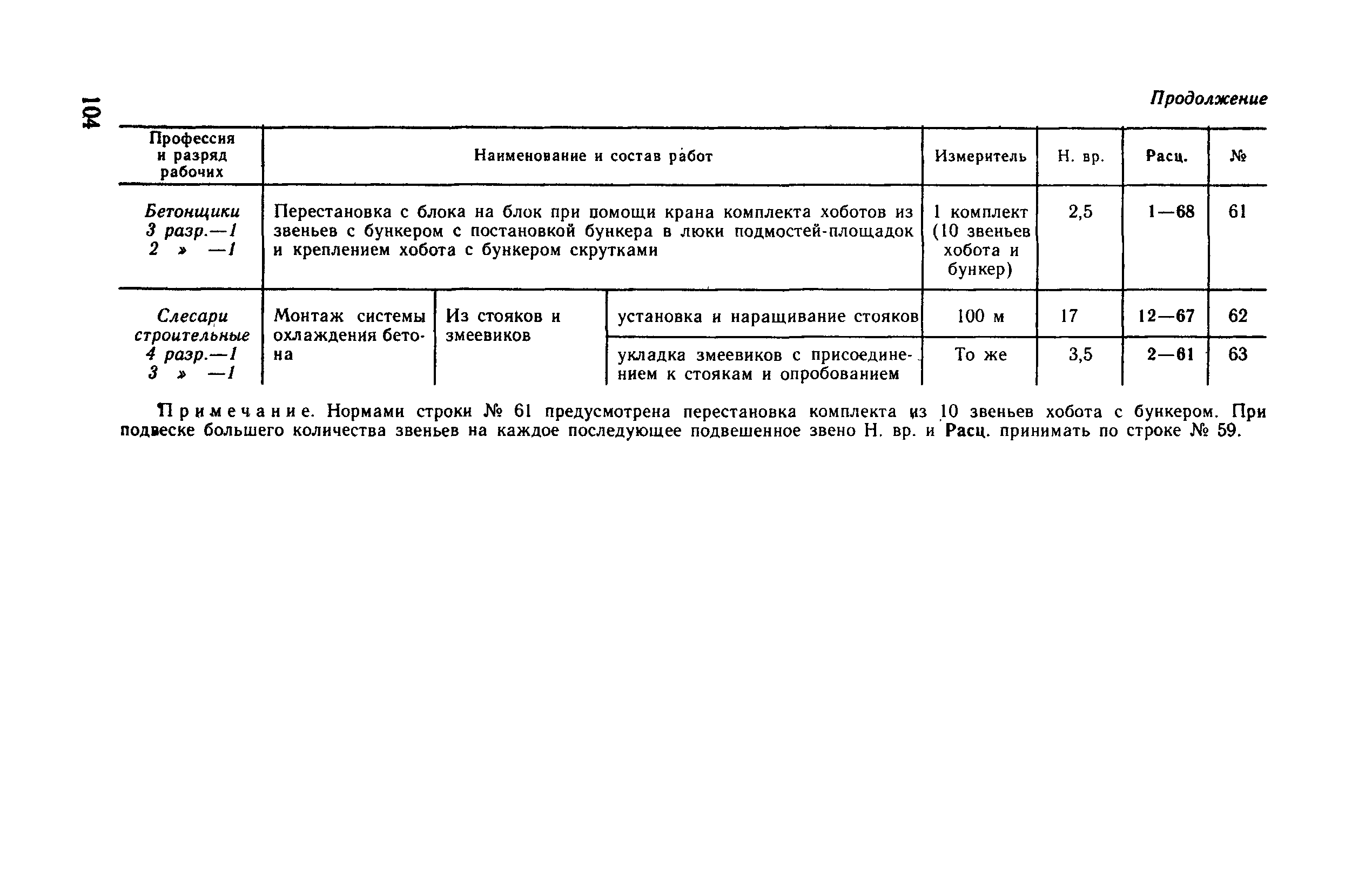 104

Продолжение

| Профессия и разряд рабочих | Наименование и состав работ | | | Измеритель | Н. вр. | Расц. | № |
|---|---|---|---|---|---|---|---|
| Бетонщики 3 разр.—1 2 » —1 | Перестановка с блока на блок при помощи крана комплекта хоботов из звеньев с бункером с постановкой бункера в люки подмостей-площадок и креплением хобота с бункером скрутками | | | 1 комплект (10 звеньев хобота и бункер) | 2,5 | 1—68 | 61 |
| Слесари строительные 4 разр.—1 3 » —1 | Монтаж системы охлаждения бетона | Из стояков и змеевиков | установка и наращивание стояков | 100 м | 17 | 12—67 | 62 |
| | | | укладка змеевиков с присоединением к стоякам и опробованием | То же | 3,5 | 2—61 | 63 |

Примечание. Нормами строки № 61 предусмотрена перестановка комплекта из 10 звеньев хобота с бункером. При подвеске большего количества звеньев на каждое последующее подвешенное звено Н. вр. и Расц. принимать по строке № 59.